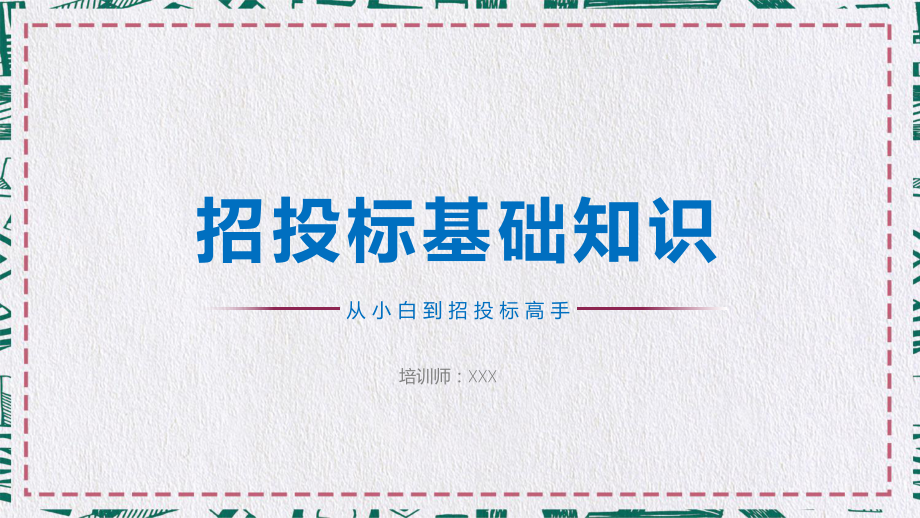 招投标基础知识

从小白到招投标高手

培训师：XXX